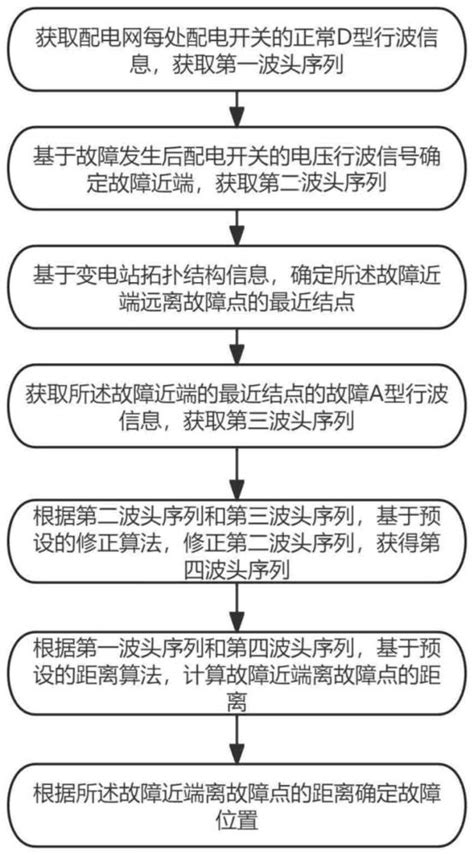 获取配电网每处配电开关的正常D型行波信息，获取第一波头序列

基于故障发生后配电开关的电压行波信号确定故障近端，获取第二波头序列

基于变电站拓扑结构信息，确定所述故障近端远离故障点的最近结点

获取所述故障近端的最近结点的故障A型行波信息，获取第三波头序列

根据第二波头序列和第三波头序列，基于预设的修正算法，修正第二波头序列，获得第四波头序列

根据第一波头序列和第四波头序列，基于预设的距离算法，计算故障近端离故障点的距离

根据所述故障近端离故障点的距离确定故障位置